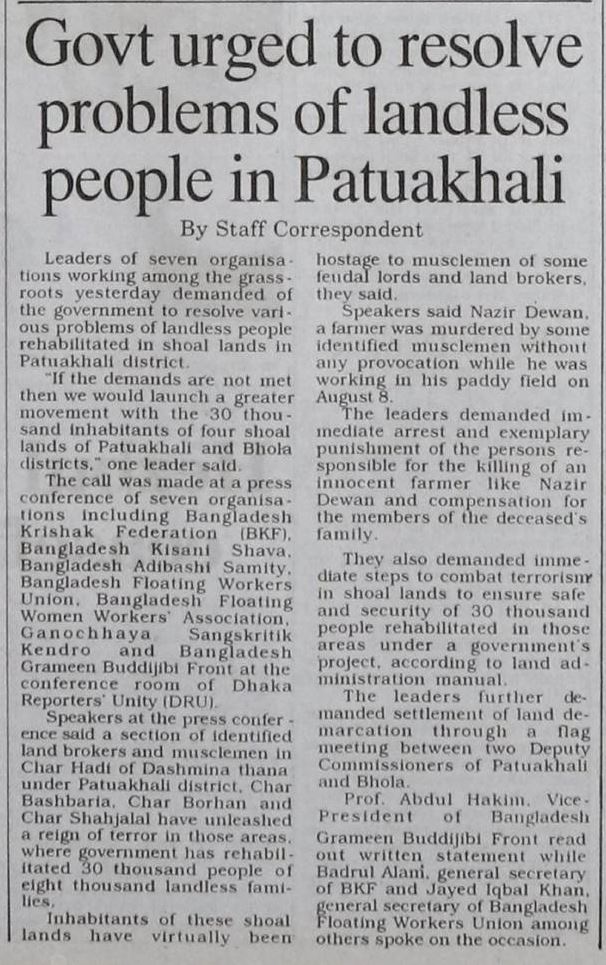 Govt urged to resolve problems of landless people in Patuakhali

By Staff Correspondent

Leaders of seven organisations working among the grassroots yesterday demanded of the government to resolve various problems of landless people rehabilitated in shoal lands in Patuakhali district.

"If the demands are not met then we would launch a greater movement with the 30 thousand inhabitants of four shoal lands of Patuakhali and Bhola districts," one leader said.

The call was made at a press conference of seven organisations including Bangladesh Krishak Federation (BKF), Bangladesh Kisani Shava, Bangladesh Adibashi Samity, Bangladesh Floating Workers Union, Bangladesh Floating Women Workers' Association, Ganochhaya Sangskritik Kendro and Bangladesh Grameen Buddijibi Front at the conference room of Dhaka Reporters' Unity (DRU).

Speakers at the press conference said a section of identified land brokers and musclemen in Char Hadi of Dashmina thana under Patuakhali district, Char Bashbaria, Char Borhan and Char Shahjalal have unleashed a reign of terror in those areas, where government has rehabilitated 30 thousand people of eight thousand landless families.

Inhabitants of these shoal lands have virtually been hostage to musclemen of some feudal lords and land brokers, they said.

Speakers said Nazir Dewan, a farmer was murdered by some identified musclemen without any provocation while he was working in his paddy field on August 8.

The leaders demanded immediate arrest and exemplary punishment of the persons responsible for the killing of an innocent farmer like Nazir Dewan and compensation for the members of the deceased's family.

They also demanded immediate steps to combat terrorism in shoal lands to ensure safe and security of 30 thousand people rehabilitated in those areas under a government's project, according to land administration manual.

The leaders further demanded settlement of land demarcation through a flag meeting between two Deputy Commissioners of Patuakhali and Bhola.

Prof. Abdul Hakim, Vice-President of Bangladesh Grameen Buddijibi Front read out written statement while Badrul Alam, general secretary of BKF and Jayed Iqbal Khan, general secretary of Bangladesh Floating Workers Union among others spoke on the occasion.